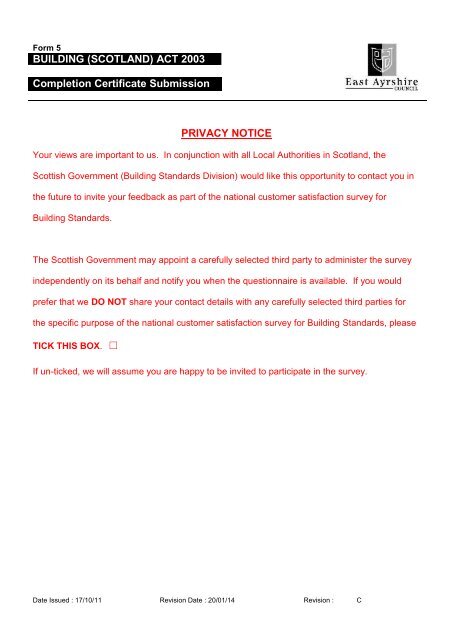 Form 5
BUILDING (SCOTLAND) ACT 2003

Completion Certificate Submission

East Ayrshire
COUNCIL

PRIVACY NOTICE

Your views are important to us. In conjunction with all Local Authorities in Scotland, the Scottish Government (Building Standards Division) would like this opportunity to contact you in the future to invite your feedback as part of the national customer satisfaction survey for Building Standards.

The Scottish Government may appoint a carefully selected third party to administer the survey independently on its behalf and notify you when the questionnaire is available. If you would prefer that we DO NOT share your contact details with any carefully selected third parties for the specific purpose of the national customer satisfaction survey for Building Standards, please TICK THIS BOX. ☐

If un-ticked, we will assume you are happy to be invited to participate in the survey.

Date Issued : 17/10/11 Revision Date : 20/01/14 Revision : C